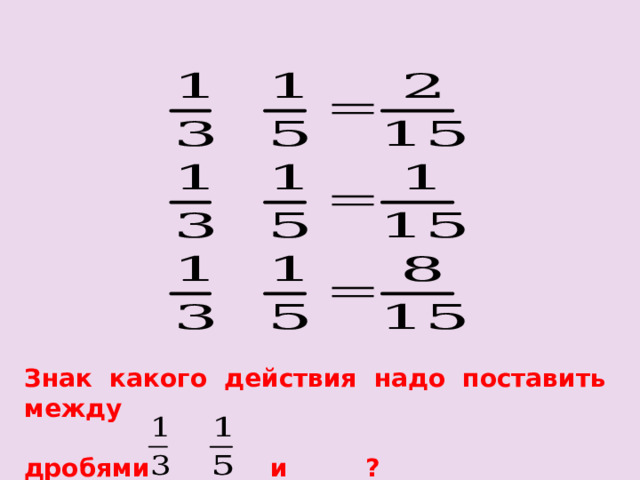 $\frac{1}{3} \quad \frac{1}{5} = \frac{2}{15}$

$\frac{1}{3} \quad \frac{1}{5} = \frac{1}{15}$

$\frac{1}{3} \quad \frac{1}{5} = \frac{8}{15}$

Знак какого действия надо поставить между

дробями $\frac{1}{3}$ $\frac{1}{5}$ и ?